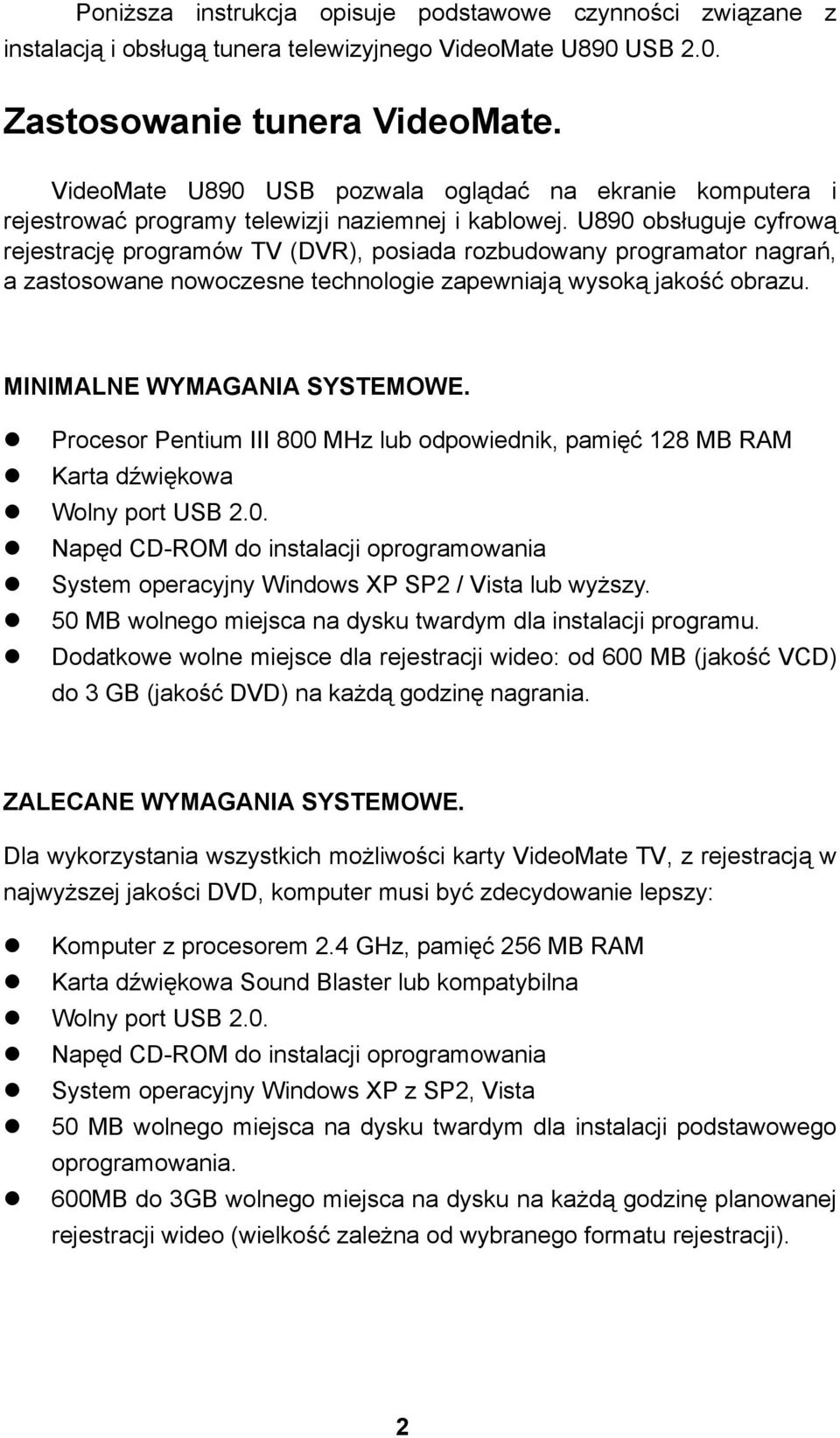 Poniższa instrukcja opisuje podstawowe czynności związane z instalacją i obsługą tunera telewizyjnego VideoMate U890 USB 2.0.

Zastosowanie tunera VideoMate.

VideoMate U890 USB pozwala oglądać na ekranie komputera i rejestrować programy telewizji naziemnej i kablowej. U890 obsługuje cyfrową rejestrację programów TV (DVR), posiada rozbudowany programator nagrań, a zastosowane nowoczesne technologie zapewniają wysoką jakość obrazu.

MINIMALNE WYMAGANIA SYSTEMOWE.

- Procesor Pentium III 800 MHz lub odpowiednik, pamięć 128 MB RAM
- Karta dźwiękowa
- Wolny port USB 2.0.
- Napęd CD-ROM do instalacji oprogramowania
- System operacyjny Windows XP SP2 / Vista lub wyższy.
- 50 MB wolnego miejsca na dysku twardym dla instalacji programu.
- Dodatkowe wolne miejsce dla rejestracji wideo: od 600 MB (jakość VCD) do 3 GB (jakość DVD) na każdą godzinę nagrania.

ZALECANE WYMAGANIA SYSTEMOWE.

Dla wykorzystania wszystkich możliwości karty VideoMate TV, z rejestracją w najwyższej jakości DVD, komputer musi być zdecydowanie lepszy:

- Komputer z procesorem 2.4 GHz, pamięć 256 MB RAM
- Karta dźwiękowa Sound Blaster lub kompatybilna
- Wolny port USB 2.0.
- Napęd CD-ROM do instalacji oprogramowania
- System operacyjny Windows XP z SP2, Vista
- 50 MB wolnego miejsca na dysku twardym dla instalacji podstawowego oprogramowania.
- 600MB do 3GB wolnego miejsca na dysku na każdą godzinę planowanej rejestracji wideo (wielkość zależna od wybranego formatu rejestracji).

2